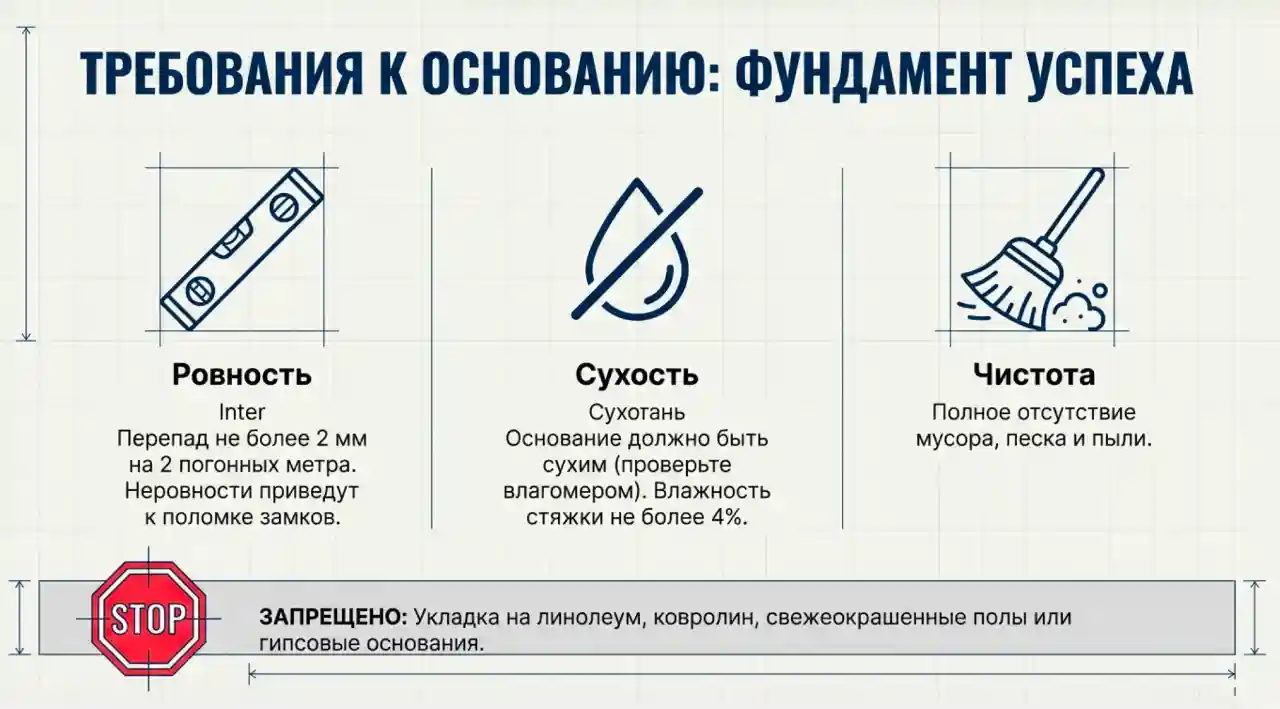 ТРЕБОВАНИЯ К ОСНОВАНИЮ: ФУНДАМЕНТ УСПЕХА

Ровность
Inter
Перепад не более 2 мм на 2 погонных метра. Неровности приведут к поломке замков.

Сухость
Сухотань
Основание должно быть сухим (проверьте влагомером). Влажность стяжки не более 4%.

Чистота
Полное отсутствие мусора, песка и пыли.

STOP

ЗАПРЕЩЕНО: Укладка на линолеум, ковролин, свежеокрашенные полы или гипсовые основания.